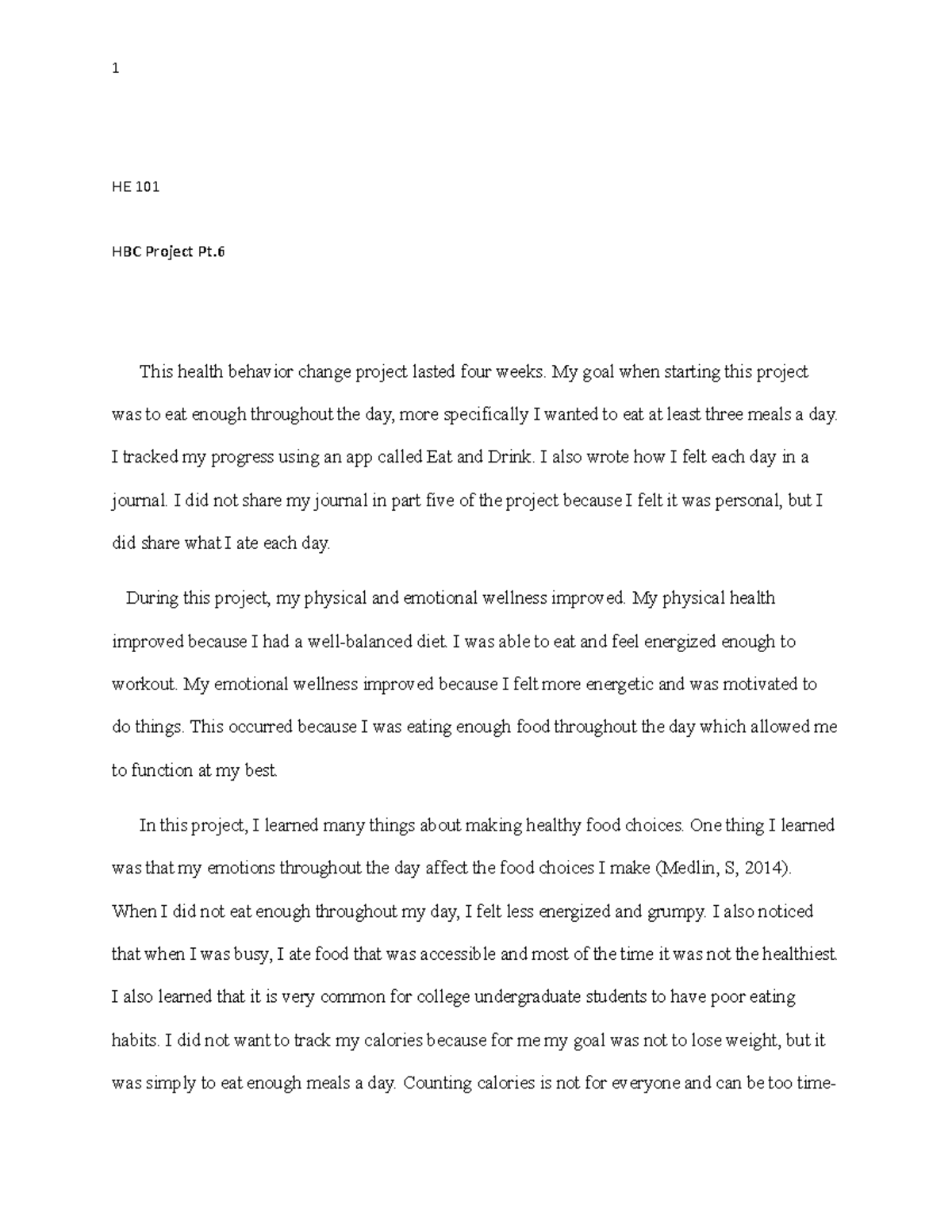 1

HE 101

HBC Project Pt.6

This health behavior change project lasted four weeks. My goal when starting this project was to eat enough throughout the day, more specifically I wanted to eat at least three meals a day. I tracked my progress using an app called Eat and Drink. I also wrote how I felt each day in a journal. I did not share my journal in part five of the project because I felt it was personal, but I did share what I ate each day.

During this project, my physical and emotional wellness improved. My physical health improved because I had a well-balanced diet. I was able to eat and feel energized enough to workout. My emotional wellness improved because I felt more energetic and was motivated to do things. This occurred because I was eating enough food throughout the day which allowed me to function at my best.

In this project, I learned many things about making healthy food choices. One thing I learned was that my emotions throughout the day affect the food choices I make (Medlin, S, 2014). When I did not eat enough throughout my day, I felt less energized and grumpy. I also noticed that when I was busy, I ate food that was accessible and most of the time it was not the healthiest. I also learned that it is very common for college undergraduate students to have poor eating habits. I did not want to track my calories because for me my goal was not to lose weight, but it was simply to eat enough meals a day. Counting calories is not for everyone and can be too time-